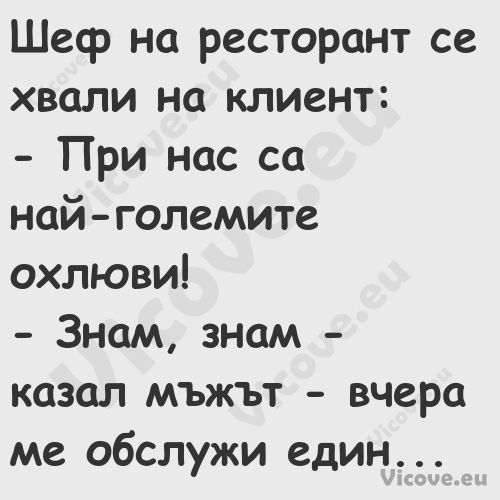 Шеф на ресторант се хвали на клиент:
- При нас са най-големите охлюви!
- Знам, знам - казал мъжът - вчера ме обслужи един...

Vicove.eu